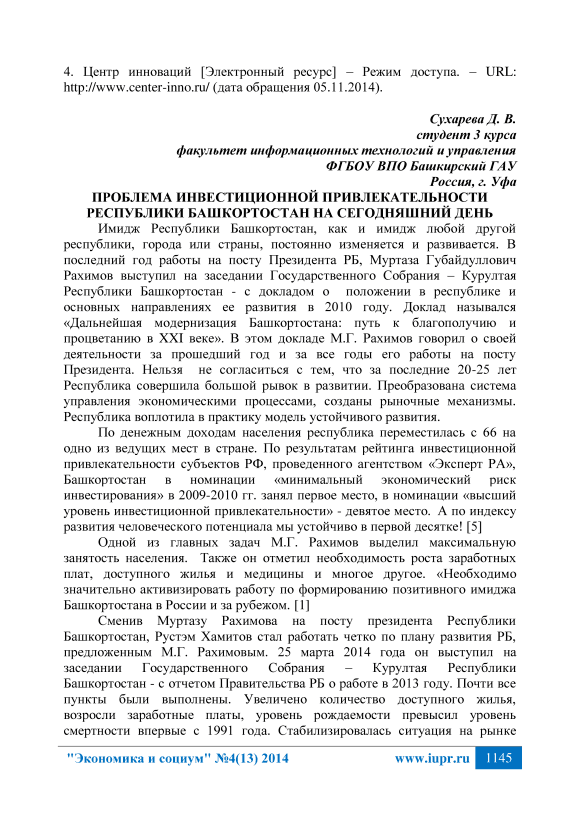 4. Центр инноваций [Электронный ресурс] – Режим доступа. – URL: http://www.center-inno.ru/ (дата обращения 05.11.2014).

Сухарева Д. В.
студент 3 курса
факультет информационных технологий и управления
ФГБОУ ВПО Башкирский ГАУ
Россия, г. Уфа

ПРОБЛЕМА ИНВЕСТИЦИОННОЙ ПРИВЛЕКАТЕЛЬНОСТИ РЕСПУБЛИКИ БАШКОРТОСТАН НА СЕГОДНЯШНИЙ ДЕНЬ

Имидж Республики Башкортостан, как и имидж любой другой республики, города или страны, постоянно изменяется и развивается. В последний год работы на посту Президента РБ, Муртаза Губайдуллович Рахимов выступил на заседании Государственного Собрания – Курултая Республики Башкортостан - с докладом о положении в республике и основных направлениях ее развития в 2010 году. Доклад назывался «Дальнейшая модернизация Башкортостана: путь к благополучию и процветанию в XXI веке». В этом докладе М.Г. Рахимов говорил о своей деятельности за прошедший год и за все годы его работы на посту Президента. Нельзя не согласиться с тем, что за последние 20-25 лет Республика совершила большой рывок в развитии. Преобразована система управления экономическими процессами, созданы рыночные механизмы. Республика воплотила в практику модель устойчивого развития.

По денежным доходам населения республика переместилась с 66 на одно из ведущих мест в стране. По результатам рейтинга инвестиционной привлекательности субъектов РФ, проведенного агентством «Эксперт РА», Башкортостан в номинации «минимальный экономический риск инвестирования» в 2009-2010 гг. занял первое место, в номинации «высший уровень инвестиционной привлекательности» - девятое место. А по индексу развития человеческого потенциала мы устойчиво в первой десятке! [5]

Одной из главных задач М.Г. Рахимов выделил максимальную занятость населения. Также он отметил необходимость роста заработных плат, доступного жилья и медицины и многое другое. «Необходимо значительно активизировать работу по формированию позитивного имиджа Башкортостана в России и за рубежом. [1]

Сменив Муртазу Рахимова на посту президента Республики Башкортостан, Рустэм Хамитов стал работать четко по плану развития РБ, предложенным М.Г. Рахимовым. 25 марта 2014 года он выступил на заседании Государственного Собрания – Курултая Республики Башкортостан - с отчетом Правительства РБ о работе в 2013 году. Почти все пункты были выполнены. Увеличено количество доступного жилья, возросли заработные платы, уровень рождаемости превысил уровень смертности впервые с 1991 года. Стабилизировалась ситуация на рынке

"Экономика и социум" №4(13) 2014 www.iupr.ru 1145